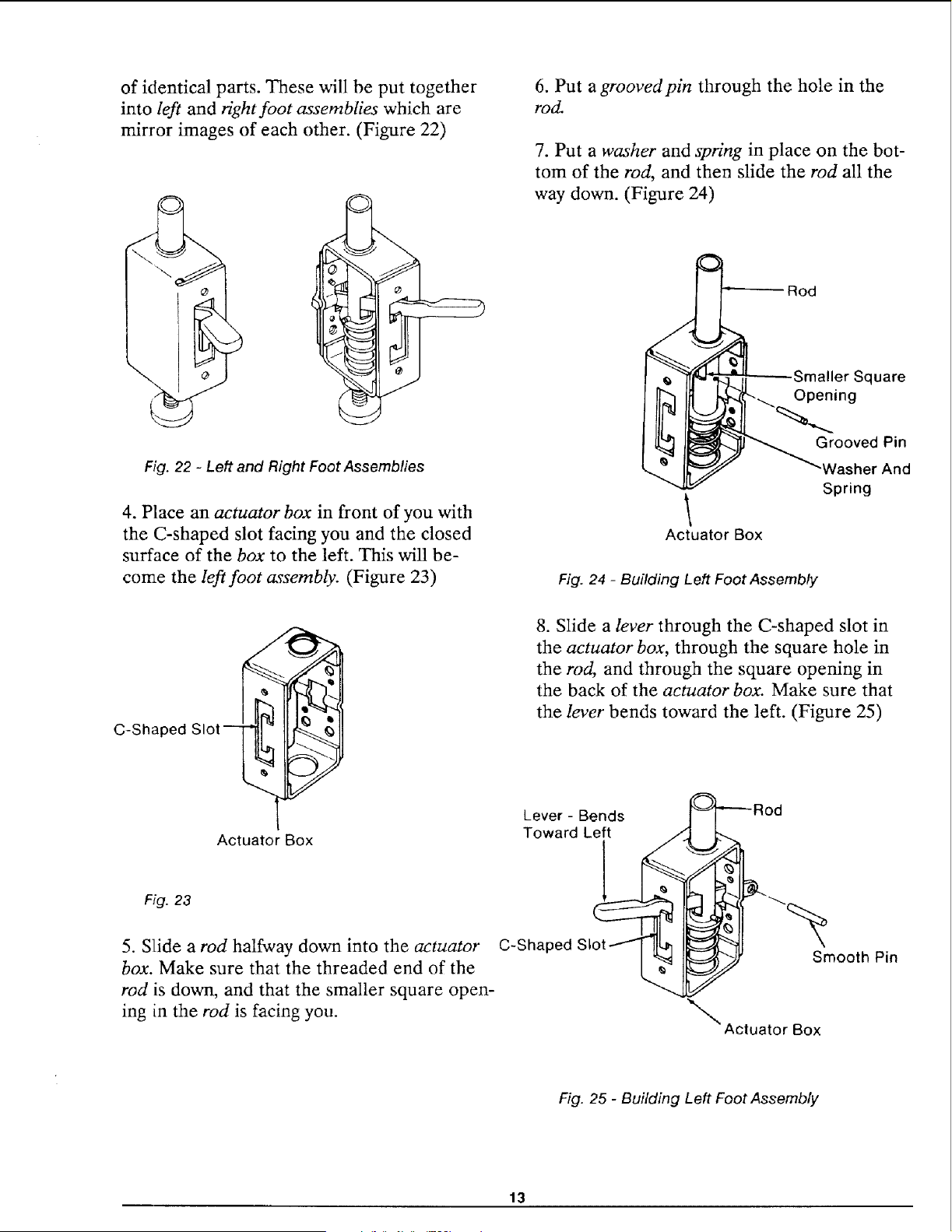 of identical parts. These will be put together into left and right foot assemblies which are mirror images of each other. (Figure 22)

Fig. 22 - Left and Right Foot Assemblies

4. Place an actuator box in front of you with the C-shaped slot facing you and the closed surface of the box to the left. This will become the left foot assembly. (Figure 23)

C-Shaped Slot

Actuator Box

Fig. 23

5. Slide a rod halfway down into the actuator box. Make sure that the threaded end of the rod is down, and that the smaller square opening in the rod is facing you.

6. Put a grooved pin through the hole in the rod.

7. Put a washer and spring in place on the bottom of the rod, and then slide the rod all the way down. (Figure 24)

Rod

Smaller Square Opening

Grooved Pin

Washer And Spring

Actuator Box

Fig. 24 - Building Left Foot Assembly

8. Slide a lever through the C-shaped slot in the actuator box, through the square hole in the rod, and through the square opening in the back of the actuator box. Make sure that the lever bends toward the left. (Figure 25)

Lever - Bends Toward Left

Rod

C-Shaped Slot

Smooth Pin

Actuator Box

Fig. 25 - Building Left Foot Assembly

13